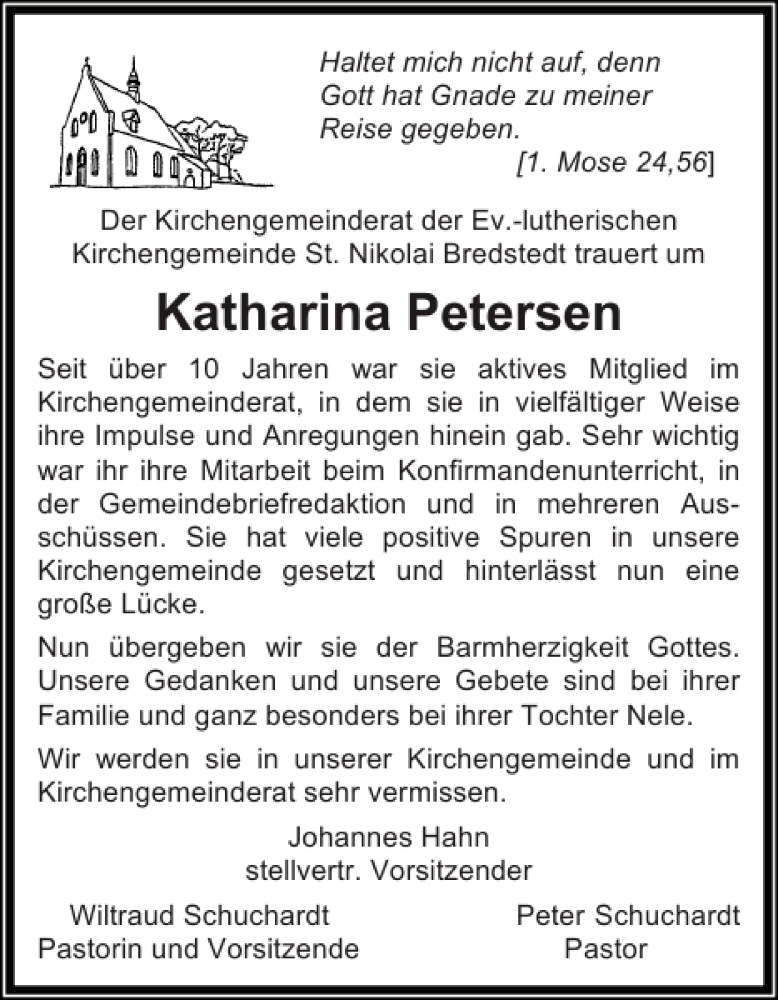 Haltet mich nicht auf, denn Gott hat Gnade zu meiner Reise gegeben.
[1. Mose 24,56]

Der Kirchengemeinderat der Ev.-lutherischen Kirchengemeinde St. Nikolai Bredstedt trauert um

Katharina Petersen

Seit über 10 Jahren war sie aktives Mitglied im Kirchengemeinderat, in dem sie in vielfältiger Weise ihre Impulse und Anregungen hinein gab. Sehr wichtig war ihr ihre Mitarbeit beim Konfirmandenunterricht, in der Gemeindebriefredaktion und in mehreren Ausschüssen. Sie hat viele positive Spuren in unsere Kirchengemeinde gesetzt und hinterlässt nun eine große Lücke.

Nun übergeben wir sie der Barmherzigkeit Gottes. Unsere Gedanken und unsere Gebete sind bei ihrer Familie und ganz besonders bei ihrer Tochter Nele.

Wir werden sie in unserer Kirchengemeinde und im Kirchengemeinderat sehr vermissen.

Johannes Hahn
stellvertr. Vorsitzender

Wiltraud Schuchardt
Pastorin und Vorsitzende

Peter Schuchardt
Pastor